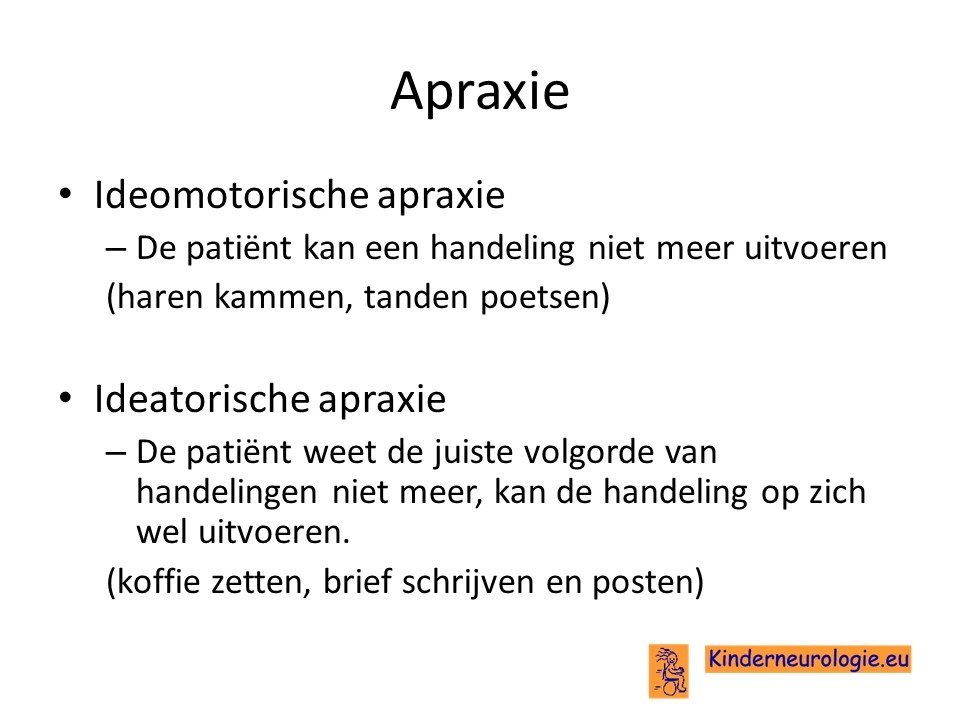 Apraxie

• Ideomotorische apraxie
– De patiënt kan een handeling niet meer uitvoeren
(haren kammen, tanden poetsen)

• Ideatorische apraxie
– De patiënt weet de juiste volgorde van handelingen niet meer, kan de handeling op zich wel uitvoeren.
(koffie zetten, brief schrijven en posten)

Kinderneurologie.eu